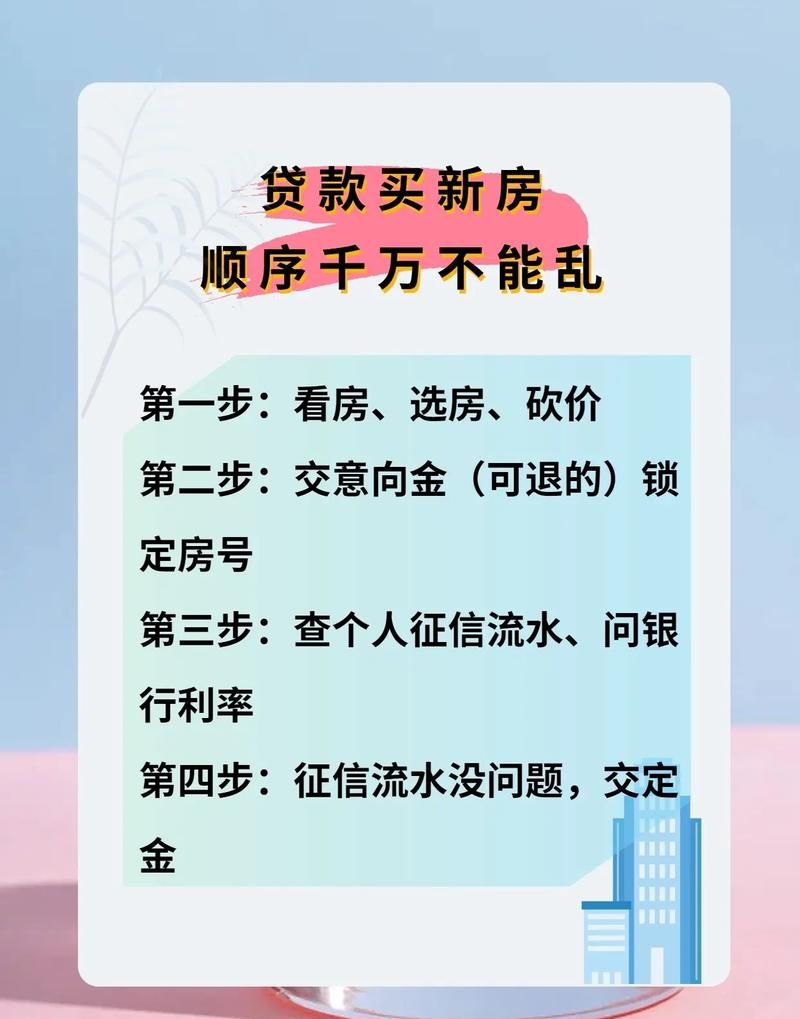 贷款买新房
顺序千万不能乱

第一步：看房、选房、砍价

第二步：交意向金（可退的）锁定房号

第三步：查个人征信流水、问银行利率

第四步：征信流水没问题，交定金